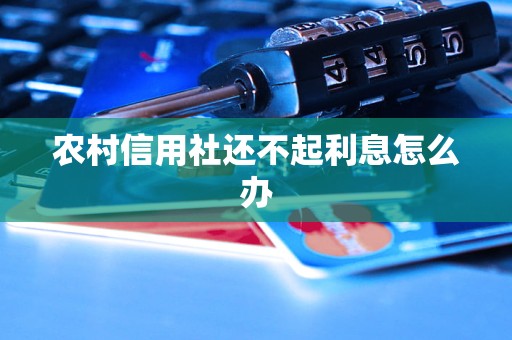 农村信用社还不起利息怎么办